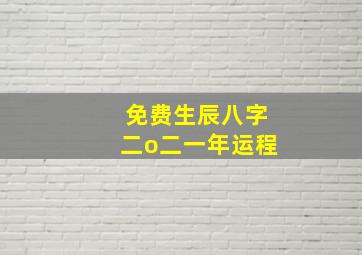 免费生辰八字
二o二一年运程